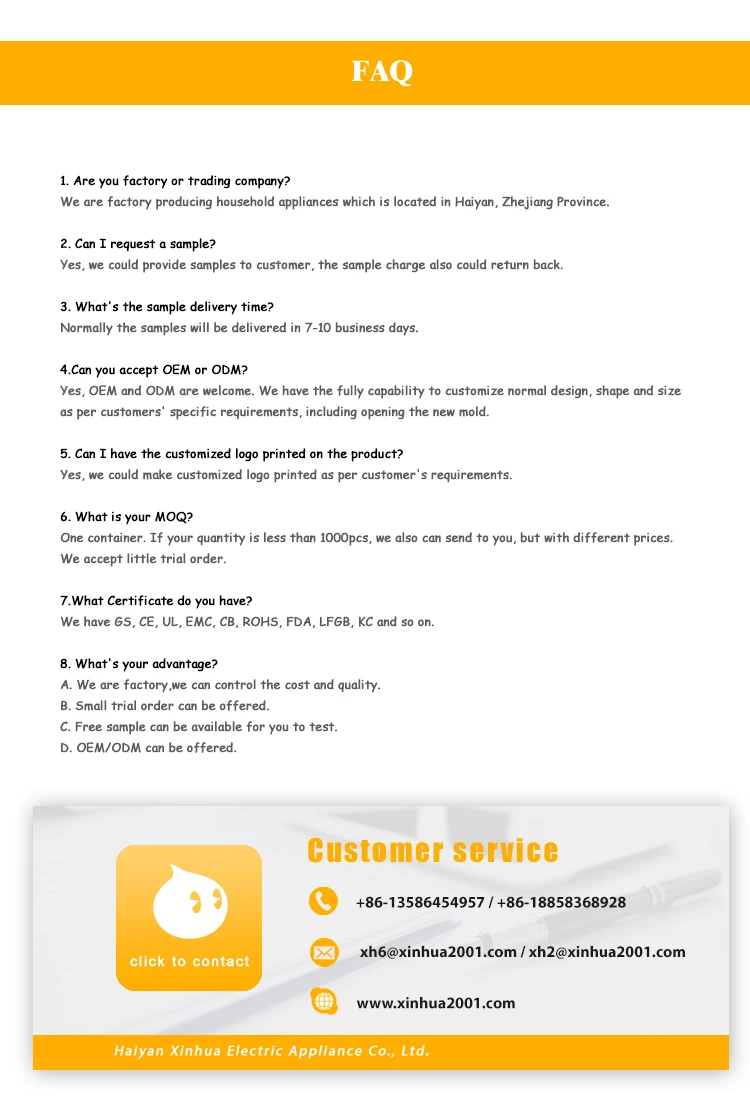 FAQ

1. Are you factory or trading company?
We are factory producing household appliances which is located in Haiyan, Zhejiang Province.

2. Can I request a sample?
Yes, we could provide samples to customer, the sample charge also could return back.

3. What's the sample delivery time?
Normally the samples will be delivered in 7-10 business days.

4.Can you accept OEM or ODM?
Yes, OEM and ODM are welcome. We have the fully capability to customize normal design, shape and size as per customers' specific requirements, including opening the new mold.

5. Can I have the customized logo printed on the product?
Yes, we could make customized logo printed as per customer's requirements.

6. What is your MOQ?
One container. If your quantity is less than 1000pcs, we also can send to you, but with different prices. We accept little trial order.

7.What Certificate do you have?
We have GS, CE, UL, EMC, CB, ROHS, FDA, LFGB, KC and so on.

8. What's your advantage?
A. We are factory,we can control the cost and quality.
B. Small trial order can be offered.
C. Free sample can be available for you to test.
D. OEM/ODM can be offered.

click to contact

Customer service

+86-13586454957 / +86-18858368928

xh6@xinhua2001.com / xh2@xinhua2001.com

www.xinhua2001.com

Haiyan Xinhua Electric Appliance Co., Ltd.